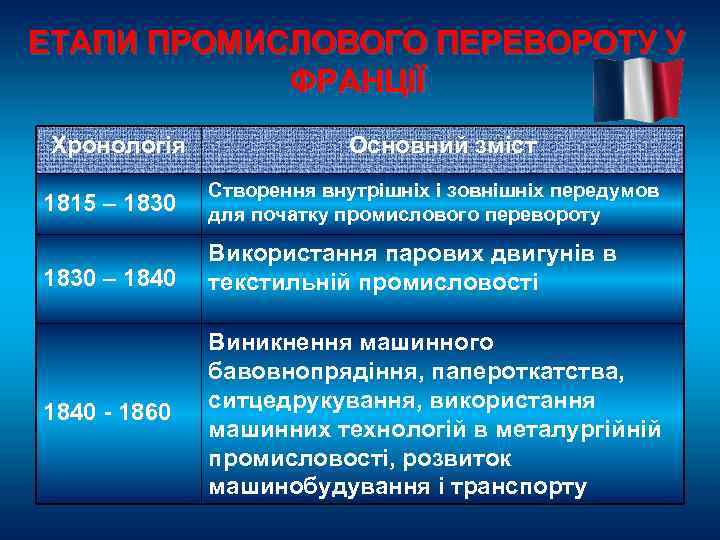 ЕТАПИ ПРОМИСЛОВОГО ПЕРЕВОРОТУ У ФРАНЦІЇ

| Хронологія | Основний зміст |
|---|---|
| 1815 – 1830 | Створення внутрішніх і зовнішніх передумов для початку промислового перевороту |
| 1830 – 1840 | Використання парових двигунів в текстильній промисловості |
| 1840 - 1860 | Виникнення машинного бавовнопрядіння, папероткатства, ситцедрукування, використання машинних технологій в металургійній промисловості, розвиток машинобудування і транспорту |